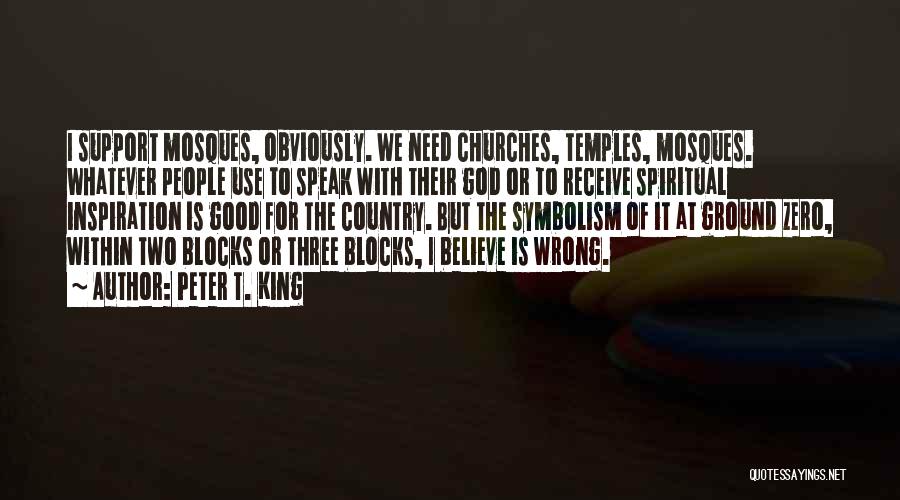 I SUPPORT MOSQUES, OBVIOUSLY. WE NEED CHURCHES, TEMPLES, MOSQUES. WHATEVER PEOPLE USE TO SPEAK WITH THEIR GOD OR TO RECEIVE SPIRITUAL INSPIRATION IS GOOD FOR THE COUNTRY. BUT THE SYMBOLISM OF IT AT GROUND ZERO, WITHIN TWO BLOCKS OR THREE BLOCKS, I BELIEVE IS WRONG.
~ AUTHOR: PETER T. KING

QUOTESSAYINGS.NET